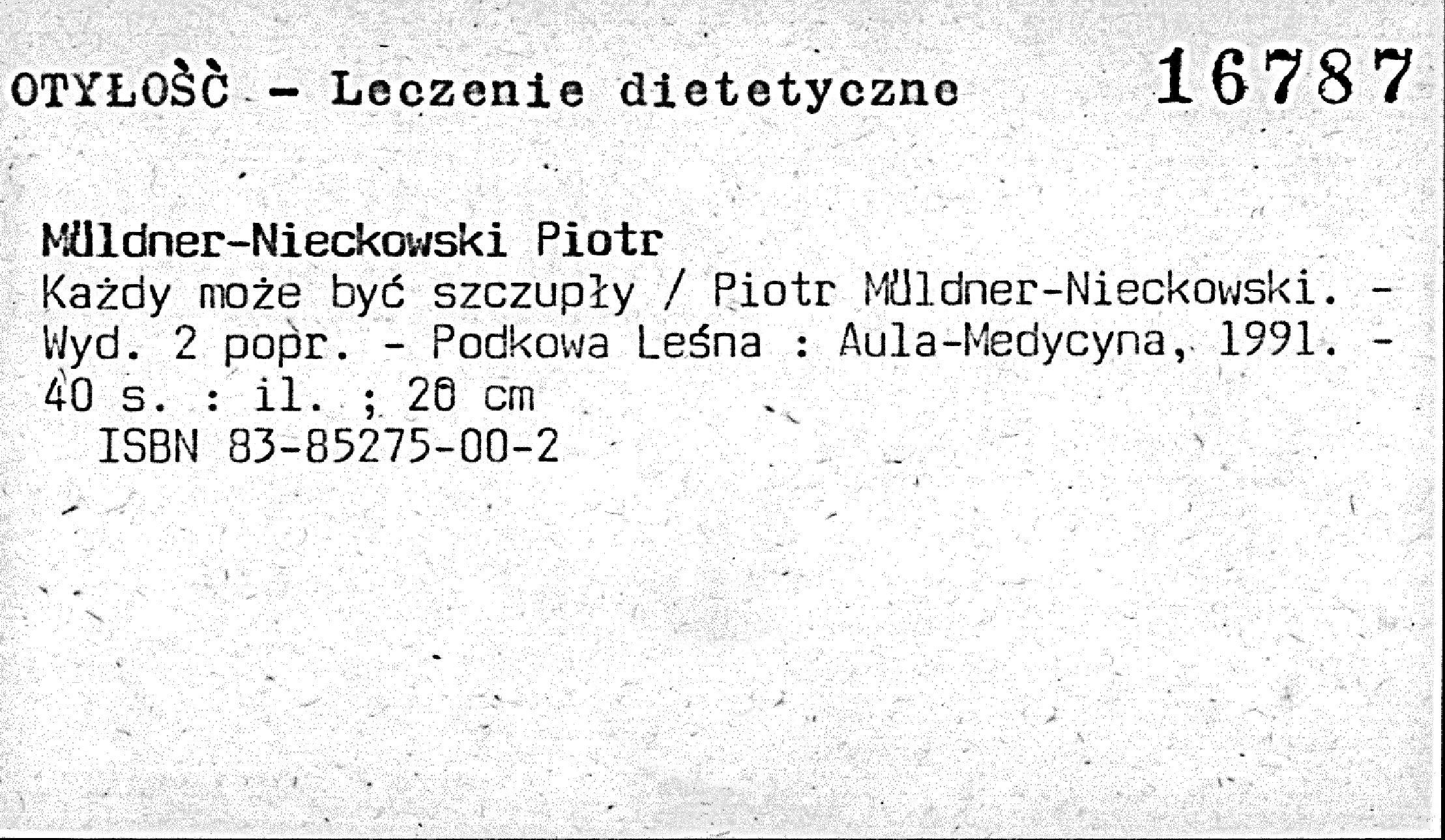 OTYŁOŚĆ - Leczenie dietetyczne 16787

Müldner-Nieckowski Piotr
Każdy może być szczupły / Piotr Müldner-Nieckowski. - Wyd. 2 popr. - Podkowa Leśna : Aula-Medycyna, 1991. - 40 s. : il. ; 20 cm
ISBN 83-85275-00-2